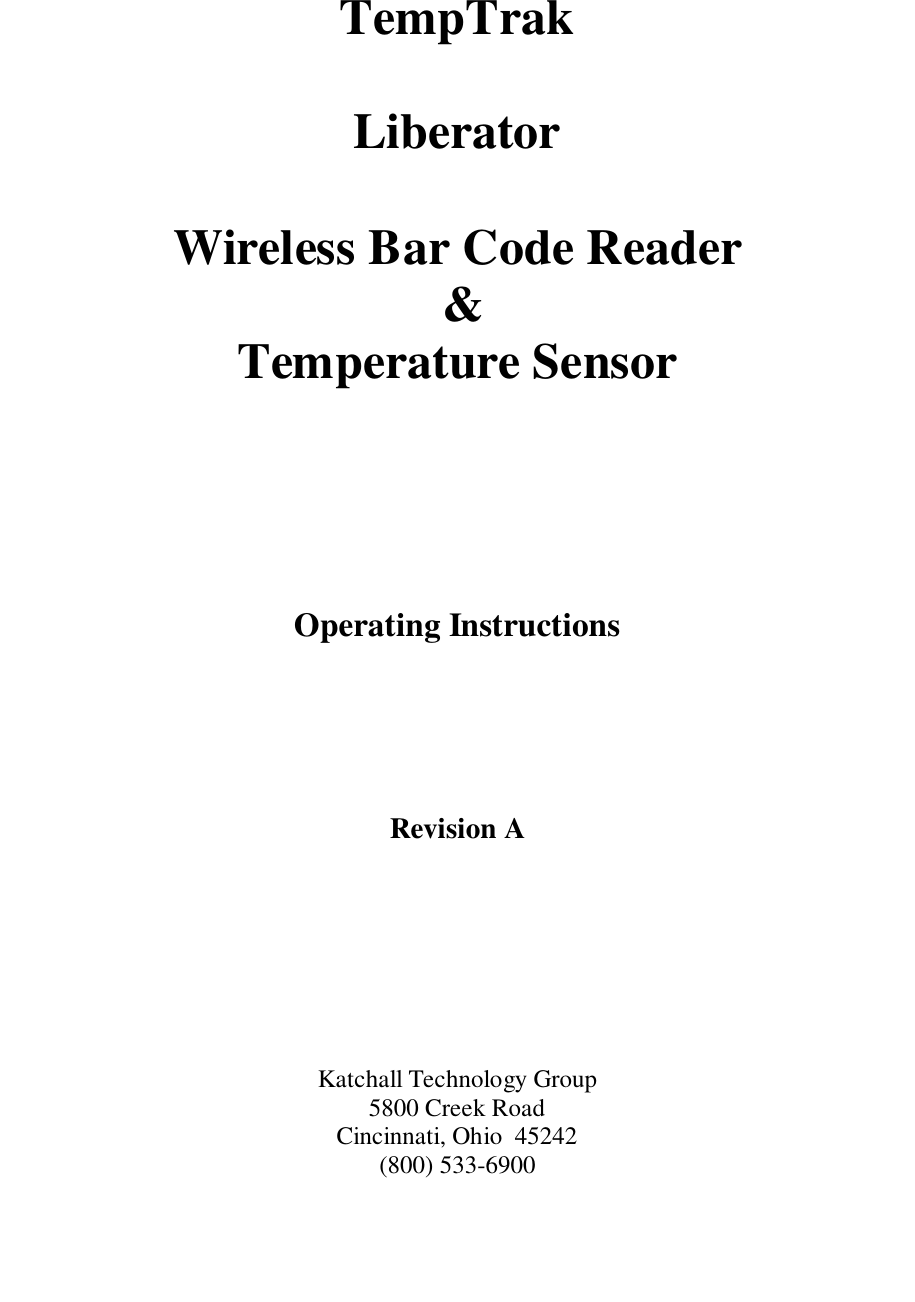 TempTrak

Liberator

Wireless Bar Code Reader
&
Temperature Sensor

Operating Instructions

Revision A

Katchall Technology Group
5800 Creek Road
Cincinnati, Ohio 45242
(800) 533-6900